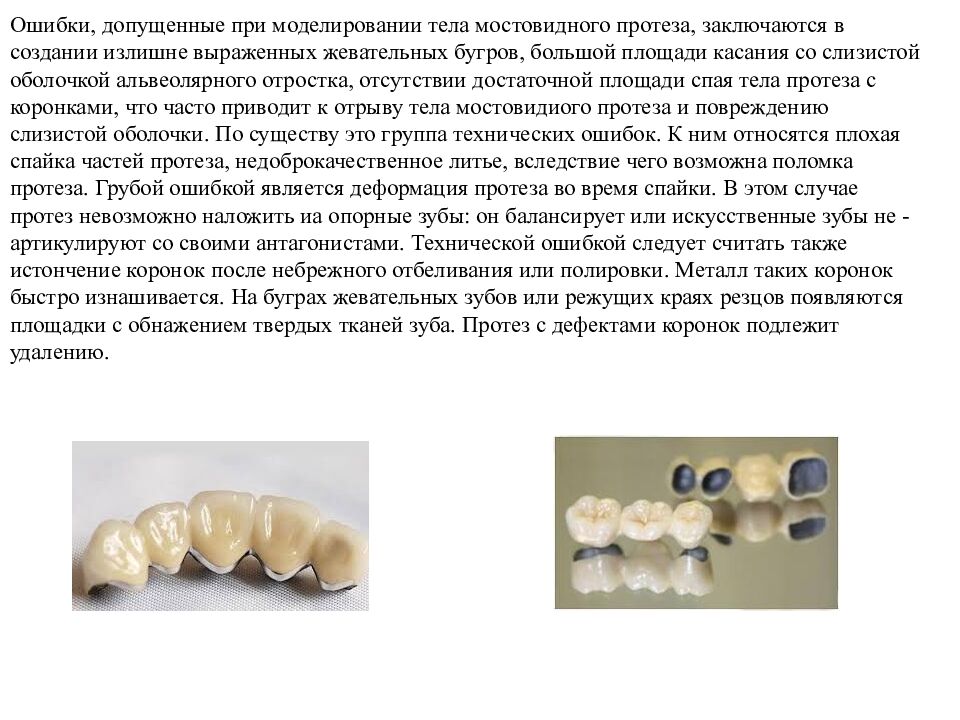 Ошибки, допущенные при моделировании тела мостовидного протеза, заключаются в создании излишне выраженных жевательных бугров, большой площади касания со слизистой оболочкой альвеолярного отростка, отсутствии достаточной площади спая тела протеза с коронками, что часто приводит к отрыву тела мостовидиого протеза и повреждению слизистой оболочки. По существу это группа технических ошибок. К ним относятся плохая спайка частей протеза, недоброкачественное литье, вследствие чего возможна поломка протеза. Грубой ошибкой является деформация протеза во время спайки. В этом случае протез невозможно наложить иа опорные зубы: он балансирует или искусственные зубы не - артикулируют со своими антагонистами. Технической ошибкой следует считать также истончение коронок после небрежного отбеливания или полировки. Металл таких коронок быстро изнашивается. На буграх жевательных зубов или режущих краях резцов появляются площадки с обнажением твердых тканей зуба. Протез с дефектами коронок подлежит удалению.